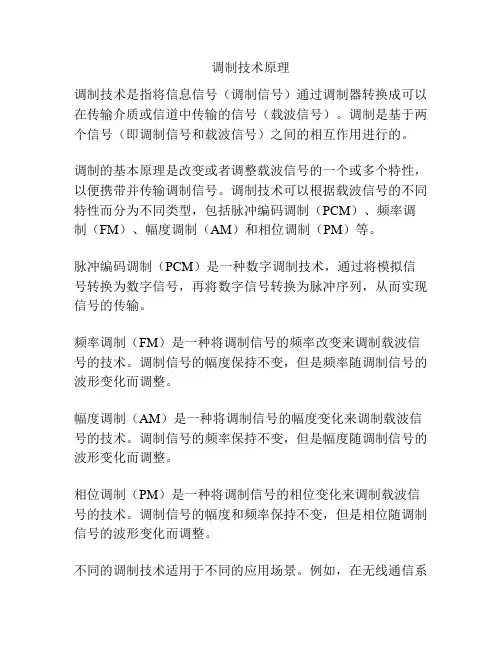 调制技术原理

调制技术是指将信息信号（调制信号）通过调制器转换成可以在传输介质或信道中传输的信号（载波信号）。调制是基于两个信号（即调制信号和载波信号）之间的相互作用进行的。

调制的基本原理是改变或者调整载波信号的一个或多个特性，以便携带并传输调制信号。调制技术可以根据载波信号的不同特性而分为不同类型，包括脉冲编码调制（PCM）、频率调制（FM）、幅度调制（AM）和相位调制（PM）等。

脉冲编码调制（PCM）是一种数字调制技术，通过将模拟信号转换为数字信号，再将数字信号转换为脉冲序列，从而实现信号的传输。

频率调制（FM）是一种将调制信号的频率改变来调制载波信号的技术。调制信号的幅度保持不变，但是频率随调制信号的波形变化而调整。

幅度调制（AM）是一种将调制信号的幅度变化来调制载波信号的技术。调制信号的频率保持不变，但是幅度随调制信号的波形变化而调整。

相位调制（PM）是一种将调制信号的相位变化来调制载波信号的技术。调制信号的幅度和频率保持不变，但是相位随调制信号的波形变化而调整。

不同的调制技术适用于不同的应用场景。例如，在无线通信系